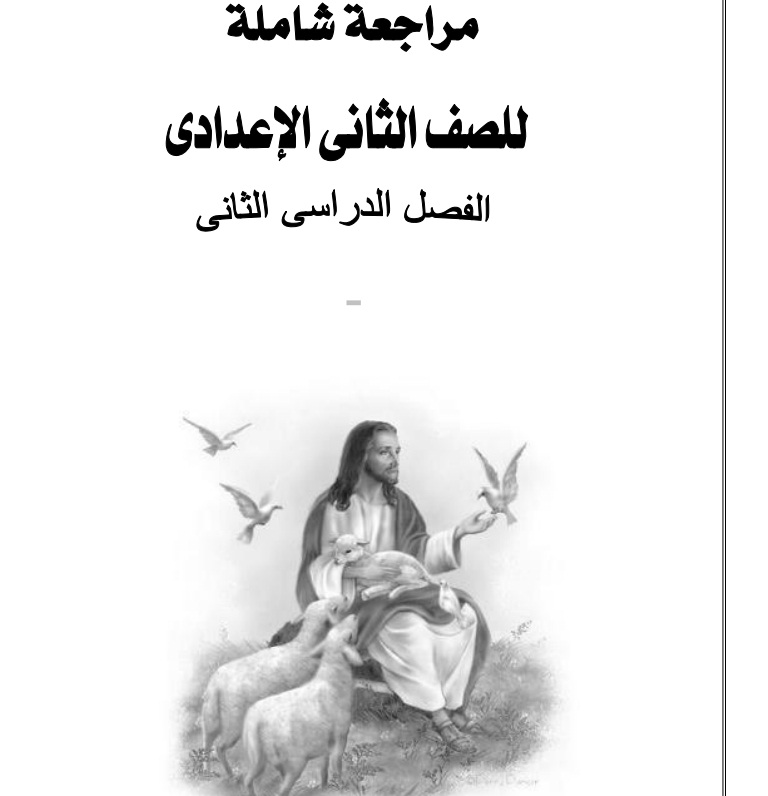 مراجعة شاملة

للصف الثانى الإعدادى

الفصل الدراسى الثانى

-